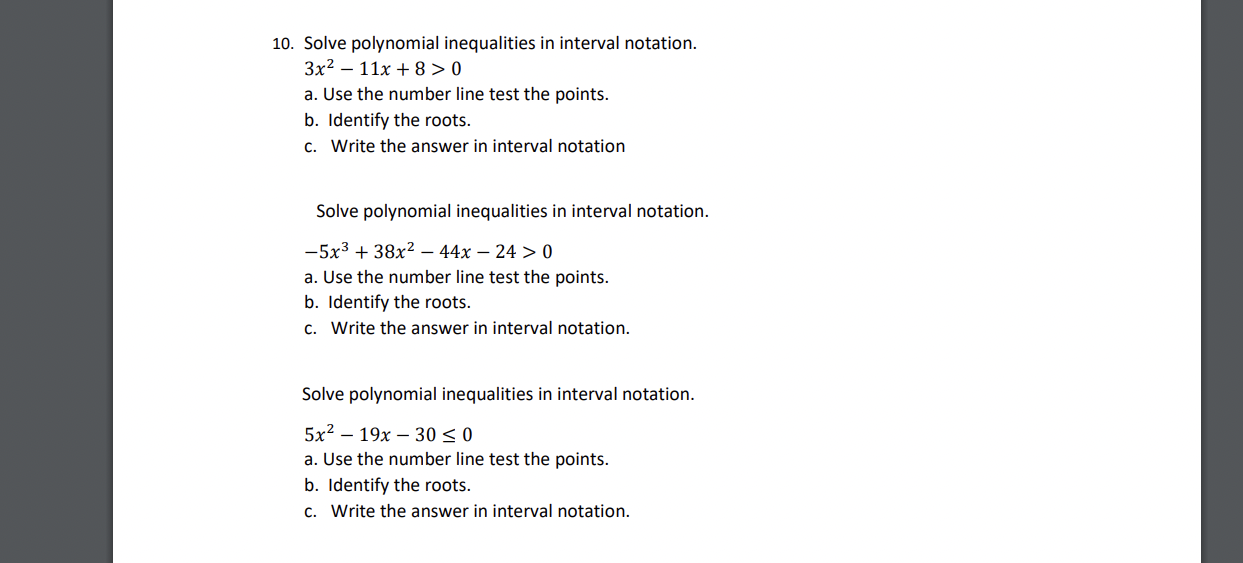 10. Solve polynomial inequalities in interval notation.
$3x^2 - 11x + 8 > 0$
a. Use the number line test the points.
b. Identify the roots.
c. Write the answer in interval notation

Solve polynomial inequalities in interval notation.

$-5x^3 + 38x^2 - 44x - 24 > 0$
a. Use the number line test the points.
b. Identify the roots.
c. Write the answer in interval notation.

Solve polynomial inequalities in interval notation.

$5x^2 - 19x - 30 \leq 0$
a. Use the number line test the points.
b. Identify the roots.
c. Write the answer in interval notation.